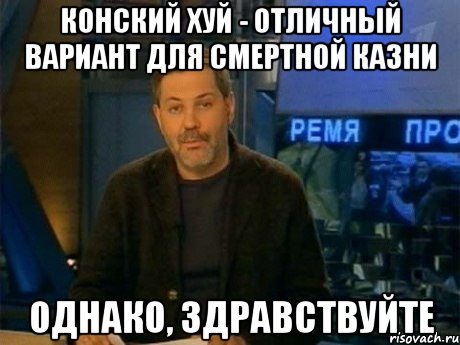 КОНСКИЙ ХУЙ - ОТЛИЧНЫЙ ВАРИАНТ ДЛЯ СМЕРТНОЙ КАЗНИ

РЕМЯ ПРО

ОДНАКО, ЗДРАВСТВУЙТЕ

risovach.ru